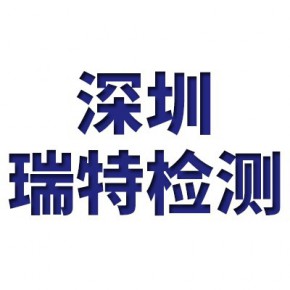 深圳
瑞特检测